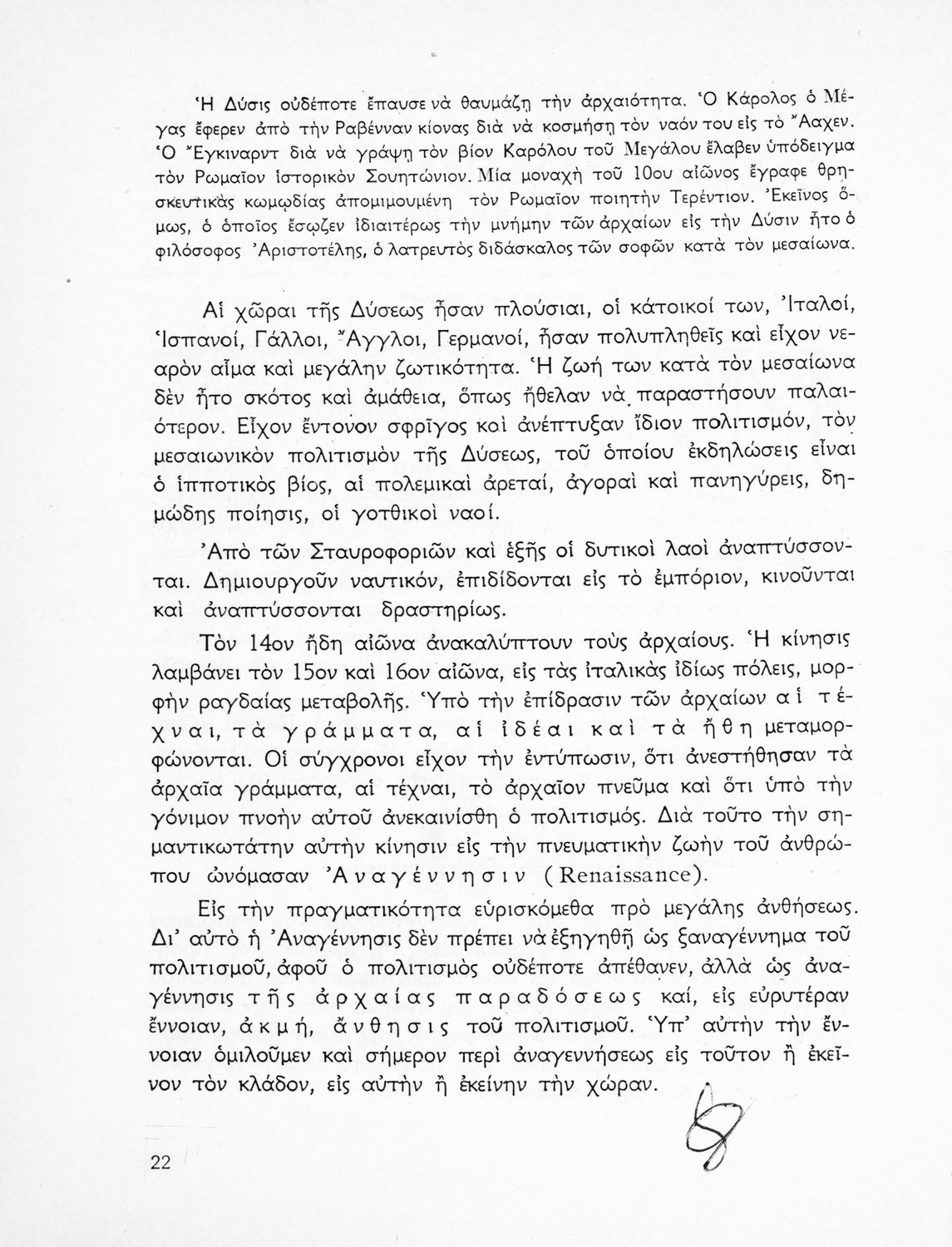 Ἡ Δύσις οὐδέποτε ἔπαυσε νὰ θαυμάζῃ τὴν ἀρχαιότητα. Ὁ Κάρολος ὁ Μέγας ἔφερεν ἀπὸ τὴν Ραβένναν κίονας διὰ νὰ κοσμήσῃ τὸν ναόν του εἰς τὸ Ἄαχεν. Ὁ Ἔγκιναρντ διὰ νὰ γράψῃ τὸν βίον Καρόλου τοῦ Μεγάλου ἔλαβεν ὑπόδειγμα τὸν Ρωμαῖον ἱστορικὸν Σουητώνιον. Μία μοναχὴ τοῦ 10ου αἰῶνος ἔγραφε θρησκευτικὰς κωμῳδίας ἀπομιμουμένη τὸν Ρωμαῖον ποιητὴν Τερέντιον. Ἐκεῖνος ὅμως, ὁ ὁποῖος ἔσῳζεν ἰδιαιτέρως τὴν μνήμην τῶν ἀρχαίων εἰς τὴν Δύσιν ἦτο ὁ φιλόσοφος Ἀριστοτέλης, ὁ λατρευτὸς διδάσκαλος τῶν σοφῶν κατὰ τὸν μεσαίωνα.

Αἱ χῶραι τῆς Δύσεως ἦσαν πλούσιαι, οἱ κάτοικοί των, Ἰταλοί, Ἱσπανοί, Γάλλοι, Ἄγγλοι, Γερμανοί, ἦσαν πολυπληθεῖς καὶ εἶχον νεαρὸν αἷμα καὶ μεγάλην ζωτικότητα. Ἡ ζωή των κατὰ τὸν μεσαίωνα δὲν ἦτο σκότος καὶ ἀμάθεια, ὅπως ἤθελαν νὰ παραστήσουν παλαιότερον. Εἶχον ἔντονον σφρῖγος καὶ ἀνέπτυξαν ἴδιον πολιτισμόν, τὸν μεσαιωνικὸν πολιτισμὸν τῆς Δύσεως, τοῦ ὁποίου ἐκδηλώσεις εἶναι ὁ ἱπποτικὸς βίος, αἱ πολεμικαὶ ἀρεταί, ἀγοραὶ καὶ πανηγύρεις, δημώδης ποίησις, οἱ γοτθικοὶ ναοί.

Ἀπὸ τῶν Σταυροφοριῶν καὶ ἑξῆς οἱ δυτικοὶ λαοὶ ἀναπτύσσονται. Δημιουργοῦν ναυτικόν, ἐπιδίδονται εἰς τὸ ἐμπόριον, κινοῦνται καὶ ἀναπτύσσονται δραστηρίως.

Τὸν 14ον ἤδη αἰῶνα ἀνακαλύπτουν τοὺς ἀρχαίους. Ἡ κίνησις λαμβάνει τὸν 15ον καὶ 16ον αἰῶνα, εἰς τὰς ἰταλικὰς ἰδίως πόλεις, μορφὴν ραγδαίας μεταβολῆς. Ὑπὸ τὴν ἐπίδρασιν τῶν ἀρχαίων αἱ τέχναι, τὰ γράμματα, αἱ ἰδέαι καὶ τὰ ἤθη μεταμορφώνονται. Οἱ σύγχρονοι εἶχον τὴν ἐντύπωσιν, ὅτι ἀνεστήθησαν τὰ ἀρχαῖα γράμματα, αἱ τέχναι, τὸ ἀρχαῖον πνεῦμα καὶ ὅτι ὑπὸ τὴν γόνιμον πνοὴν αὐτοῦ ἀνεκαινίσθη ὁ πολιτισμός. Διὰ τοῦτο τὴν σημαντικωτάτην αὐτὴν κίνησιν εἰς τὴν πνευματικὴν ζωὴν τοῦ ἀνθρώπου ὠνόμασαν Ἀναγέννησιν (Renaissance).

Εἰς τὴν πραγματικότητα εὑρισκόμεθα πρὸ μεγάλης ἀνθήσεως. Δι' αὐτὸ ἡ Ἀναγέννησις δὲν πρέπει νὰ ἐξηγηθῇ ὡς ξαναγέννημα τοῦ πολιτισμοῦ, ἀφοῦ ὁ πολιτισμὸς οὐδέποτε ἀπέθανεν, ἀλλὰ ὡς ἀναγέννησις τῆς ἀρχαίας παραδόσεως καί, εἰς εὐρυτέραν ἔννοιαν, ἀκμή, ἄνθησις τοῦ πολιτισμοῦ. Ὑπ' αὐτὴν τὴν ἔννοιαν ὁμιλοῦμεν καὶ σήμερον περὶ ἀναγεννήσεως εἰς τοῦτον ἢ ἐκεῖνον τὸν κλάδον, εἰς αὐτὴν ἢ ἐκείνην τὴν χώραν.

22